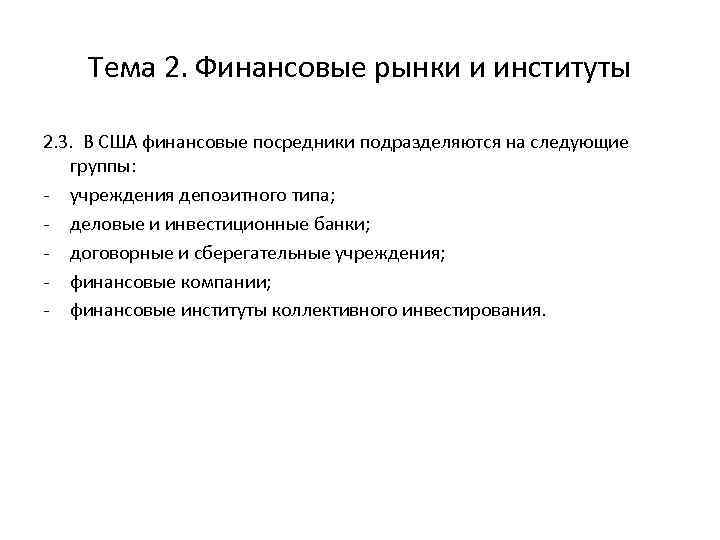 Тема 2. Финансовые рынки и институты

2.3. В США финансовые посредники подразделяются на следующие группы:
- учреждения депозитного типа;
- деловые и инвестиционные банки;
- договорные и сберегательные учреждения;
- финансовые компании;
- финансовые институты коллективного инвестирования.